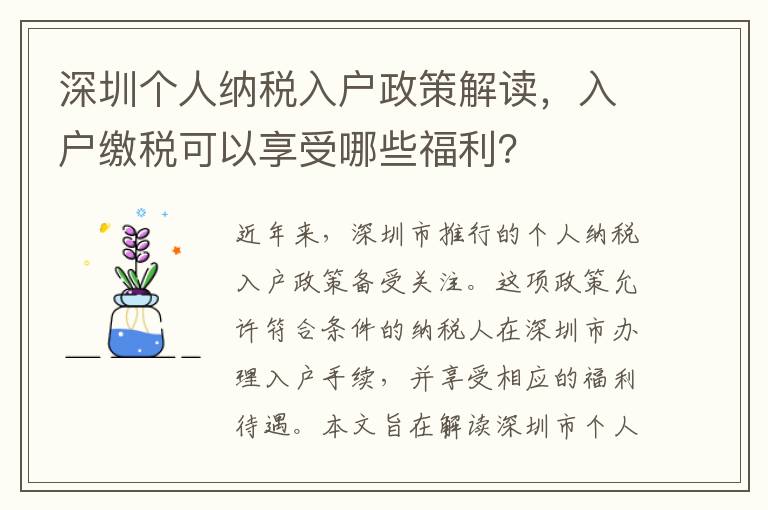 深圳个人纳税入户政策解读，入户缴税可以享受哪些福利？

近年来，深圳市推行的个人纳税入户政策备受关注。这项政策允许符合条件的纳税人在深圳市办理入户手续，并享受相应的福利待遇。本文旨在解读深圳市个人